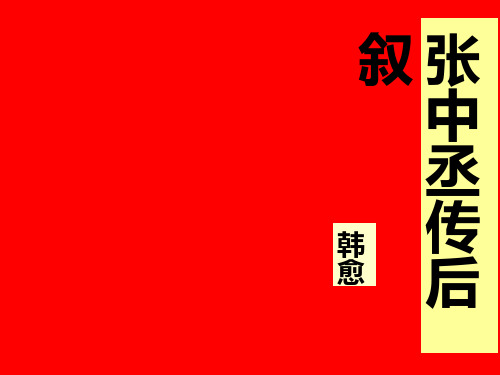 张中丞传后叙

韩愈